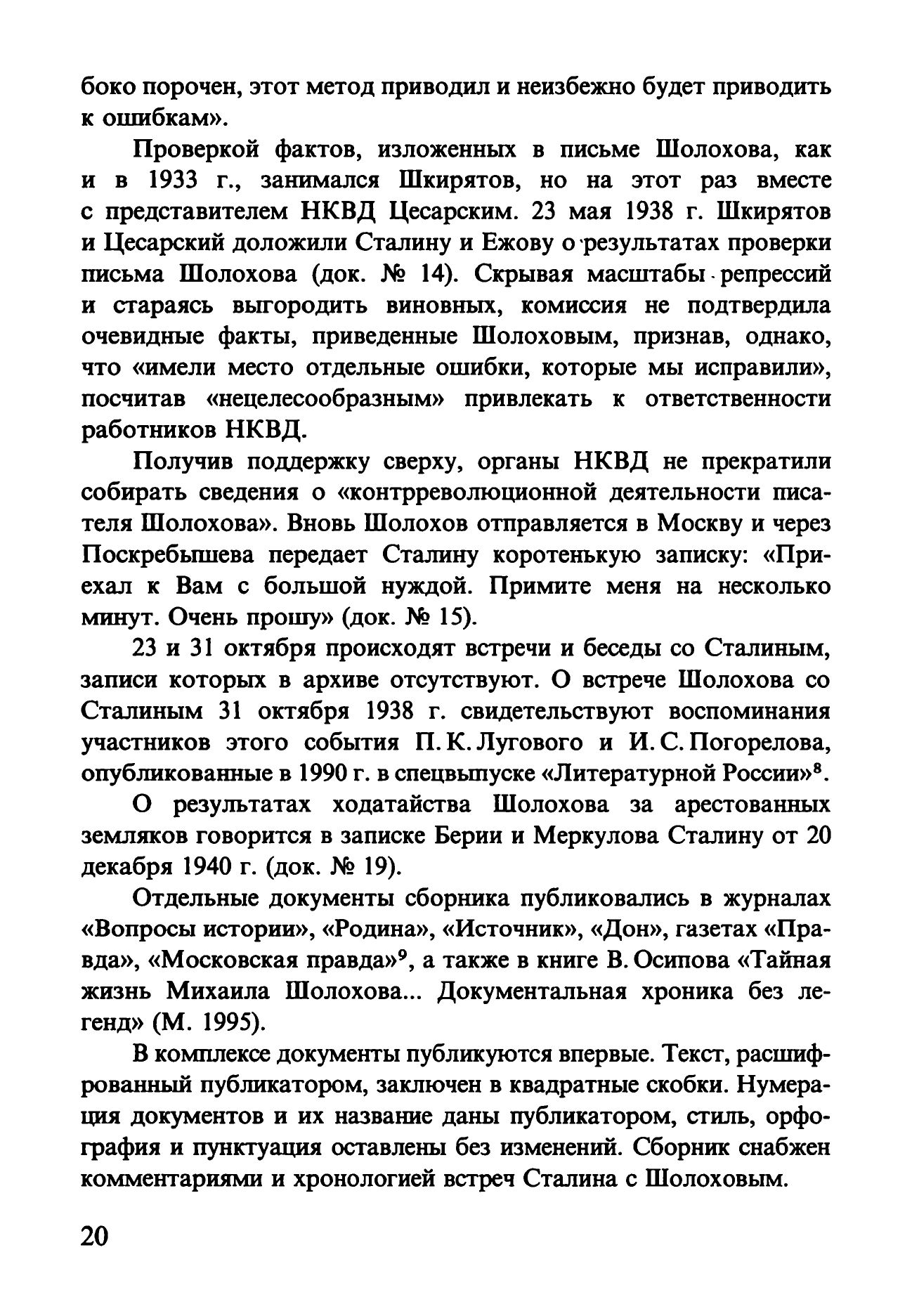 боко порочен, этот метод приводил и неизбежно будет приводить к ошибкам».

Проверкой фактов, изложенных в письме Шолохова, как и в 1933 г., занимался Шкирятов, но на этот раз вместе с представителем НКВД Цесарским. 23 мая 1938 г. Шкирятов и Цесарский доложили Сталину и Ежову о результатах проверки письма Шолохова (док. № 14). Скрывая масштабы репрессий и стараясь выгородить виновных, комиссия не подтвердила очевидные факты, приведенные Шолоховым, признав, однако, что «имели место отдельные ошибки, которые мы исправили», посчитав «нецелесообразным» привлекать к ответственности работников НКВД.

Получив поддержку сверху, органы НКВД не прекратили собирать сведения о «контрреволюционной деятельности писателя Шолохова». Вновь Шолохов отправляется в Москву и через Поскребышева передает Сталину коротенькую записку: «Приехал к Вам с большой нуждой. Примите меня на несколько минут. Очень прошу» (док. № 15).

23 и 31 октября происходят встречи и беседы со Сталиным, записи которых в архиве отсутствуют. О встрече Шолохова со Сталиным 31 октября 1938 г. свидетельствуют воспоминания участников этого события П. К. Лугового и И. С. Погорелова, опубликованные в 1990 г. в спецвыпуске «Литературной России»$^8$.

О результатах ходатайства Шолохова за арестованных земляков говорится в записке Берии и Меркулова Сталину от 20 декабря 1940 г. (док. № 19).

Отдельные документы сборника публиковались в журналах «Вопросы истории», «Родина», «Источник», «Дон», газетах «Правда», «Московская правда»$^9$, а также в книге В. Осипова «Тайная жизнь Михаила Шолохова... Документальная хроника без легенд» (М. 1995).

В комплексе документы публикуются впервые. Текст, расшифрованный публикатором, заключен в квадратные скобки. Нумерация документов и их название даны публикатором, стиль, орфография и пунктуация оставлены без изменений. Сборник снабжен комментариями и хронологией встреч Сталина с Шолоховым.

20